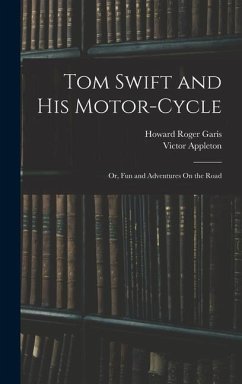 Tom Swift and His Motor-Cycle

Howard Roger Garis
Victor Appleton

Or, Fun and Adventures On the Road